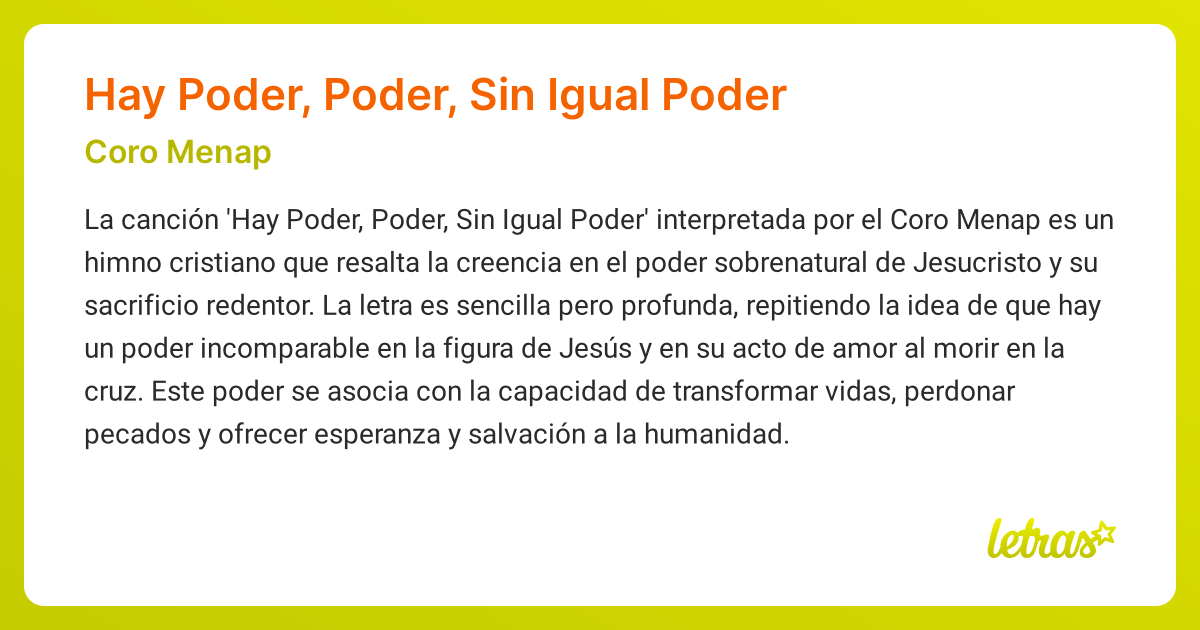 Hay Poder, Poder, Sin Igual Poder

Coro Menap

La canción 'Hay Poder, Poder, Sin Igual Poder' interpretada por el Coro Menap es un himno cristiano que resalta la creencia en el poder sobrenatural de Jesucristo y su sacrificio redentor. La letra es sencilla pero profunda, repitiendo la idea de que hay un poder incomparable en la figura de Jesús y en su acto de amor al morir en la cruz. Este poder se asocia con la capacidad de transformar vidas, perdonar pecados y ofrecer esperanza y salvación a la humanidad.

letras